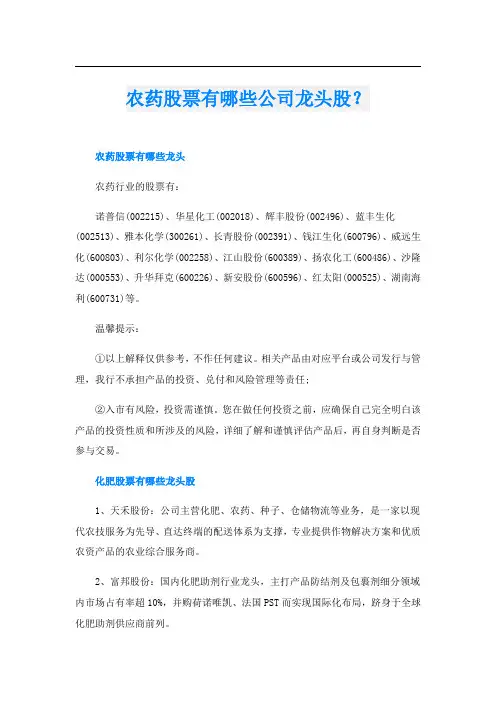 农药股票有哪些公司龙头股？

农药股票有哪些龙头

农药行业的股票有：

诺普信(002215)、华星化工(002018)、辉丰股份(002496)、蓝丰生化(002513)、雅本化学(300261)、长青股份(002391)、钱江生化(600796)、威远生化(600803)、利尔化学(002258)、江山股份(600389)、扬农化工(600486)、沙隆达(000553)、升华拜克(600226)、新安股份(600596)、红太阳(000525)、湖南海利(600731)等。

温馨提示：

①以上解释仅供参考，不作任何建议。相关产品由对应平台或公司发行与管理，我行不承担产品的投资、兑付和风险管理等责任；

②入市有风险，投资需谨慎。您在做任何投资之前，应确保自己完全明白该产品的投资性质和所涉及的风险，详细了解和谨慎评估产品后，再自身判断是否参与交易。

化肥股票有哪些龙头股

1、天禾股份：公司主营化肥、农药、种子、仓储物流等业务，是一家以现代农技服务为先导、直达终端的配送体系为支撑，专业提供作物解决方案和优质农资产品的农业综合服务商。

2、富邦股份：国内化肥助剂行业龙头，主打产品防结剂及包裹剂细分领域内市场占有率超10%，并购荷诺唯凯、法国PST而实现国际化布局，跻身于全球化肥助剂供应商前列。